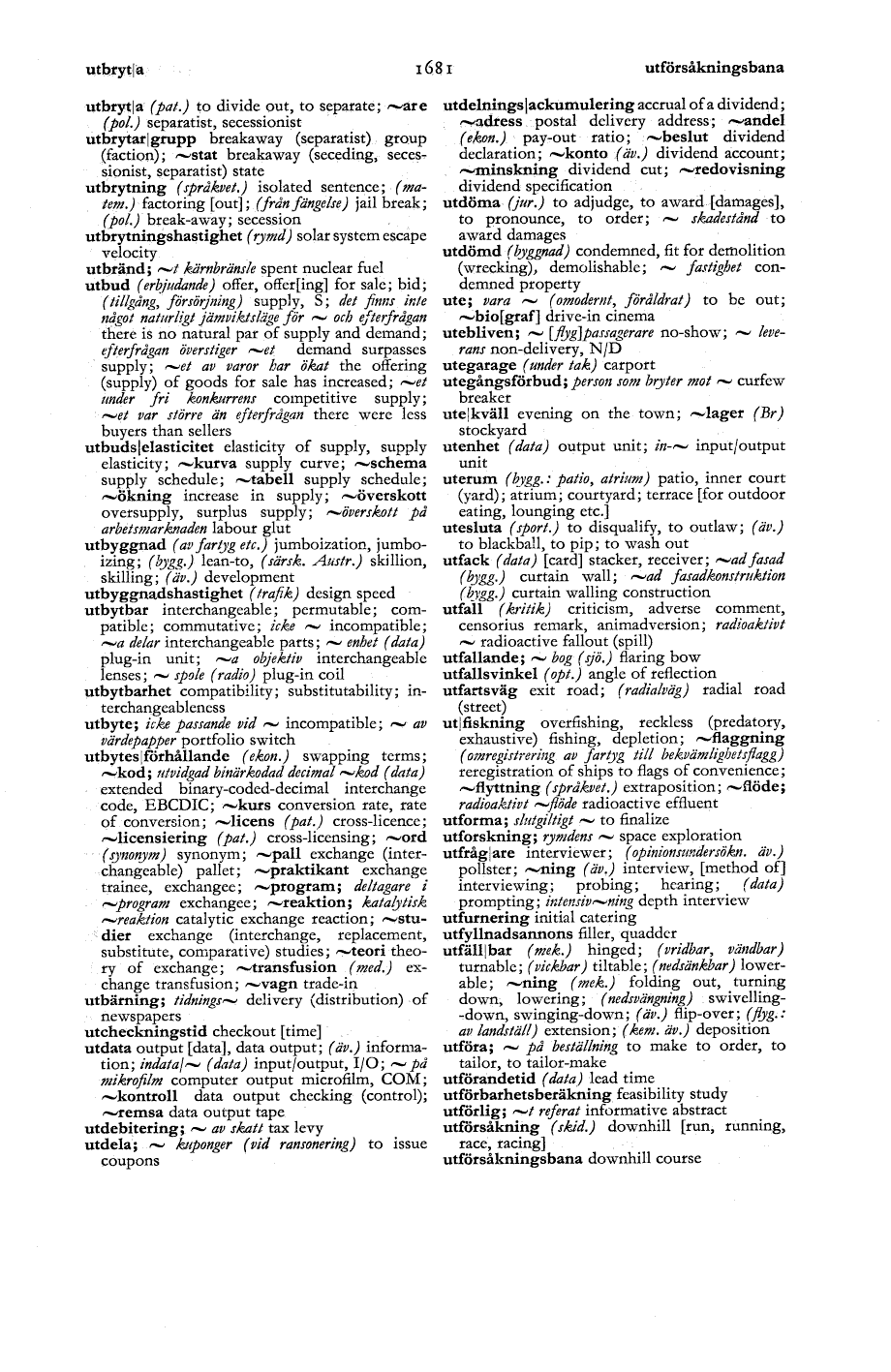 utbryt|a 1681 utförsåkningsbana

utbryt|a (pat.) to divide out, to separate; ~are (pol.) separatist, secessionist
utbrytar|grupp breakaway (separatist) group (faction); ~stat breakaway (seceding, secessionist, separatist) state
utbrytning (språkvet.) isolated sentence; (matem.) factoring [out]; (från fängelse) jail break; (pol.) break-away; secession
utbrytningshastighet (rymd) solar system escape velocity
utbränd; ~t kärnbränsle spent nuclear fuel
utbud (erbjudande) offer, offer[ing] for sale; bid; (tillgång, försörjning) supply, S; det finns inte något naturligt jämviktsläge för ~ och efterfrågan there is no natural par of supply and demand; efterfrågan överstiger ~et demand surpasses supply; ~et av varor har ökat the offering (supply) of goods for sale has increased; ~et under fri konkurrens competitive supply; ~et var större än efterfrågan there were less buyers than sellers
utbuds|elasticitet elasticity of supply, supply elasticity; ~kurva supply curve; ~schema supply schedule; ~tabell supply schedule; ~ökning increase in supply; ~överskott oversupply, surplus supply; ~överskott på arbetsmarknaden labour glut
utbyggnad (av fartyg etc.) jumboization, jumboizing; (bygg.) lean-to, (särsk. Austr.) skillion, skilling; (äv.) development
utbyggnadshastighet (trafik) design speed
utbytbar interchangeable; permutable; compatible; commutative; icke ~ incompatible; ~a delar interchangeable parts; ~ enhet (data) plug-in unit; ~a objektiv interchangeable lenses; ~ spole (radio) plug-in coil
utbytbarhet compatibility; substitutability; interchangeableness
utbyte; icke passande vid ~ incompatible; ~ av värdepapper portfolio switch
utbytes|förhållande (ekon.) swapping terms; ~kod; utvidgad binärkodad decimal ~kod (data) extended binary-coded-decimal interchange code, EBCDIC; ~kurs conversion rate, rate of conversion; ~licens (pat.) cross-licence; ~licensiering (pat.) cross-licensing; ~ord (synonym) synonym; ~pall exchange (interchangeable) pallet; ~praktikant exchange trainee, exchangee; ~program; deltagare i ~program exchangee; ~reaktion; katalytisk ~reaktion catalytic exchange reaction; ~studier exchange (interchange, replacement, substitute, comparative) studies; ~teori theory of exchange; ~transfusion (med.) exchange transfusion; ~vagn trade-in
utbärning; tidnings~ delivery (distribution) of newspapers
utcheckningstid checkout [time]
utdata output [data], data output; (äv.) information; indata/~ (data) input/output, I/O; ~ på mikrofilm computer output microfilm, COM; ~kontroll data output checking (control); ~remsa data output tape
utdebitering; ~ av skatt tax levy
utdela; ~ kuponger (vid ransonering) to issue coupons

utdelnings|ackumulering accrual of a dividend; ~adress postal delivery address; ~andel (ekon.) pay-out ratio; ~beslut dividend declaration; ~konto (äv.) dividend account; ~minskning dividend cut; ~redovisning dividend specification
utdöma (jur.) to adjudge, to award [damages], to pronounce, to order; ~ skadestånd to award damages
utdömd (byggnad) condemned, fit for demolition (wrecking), demolishable; ~ fastighet condemned property
ute; vara ~ (omodernt, föråldrat) to be out; ~bio[graf] drive-in cinema
utebliven; ~ [flyg]passagerare no-show; ~ leverans non-delivery, N/D
utegarage (under tak) carport
utegångsförbud; person som bryter mot ~ curfew breaker
ute|kväll evening on the town; ~lager (Br) stockyard
utenhet (data) output unit; in-~ input/output unit
uterum (bygg.: patio, atrium) patio, inner court (yard); atrium; courtyard; terrace [for outdoor eating, lounging etc.]
utesluta (sport.) to disqualify, to outlaw; (äv.) to blackball, to pip; to wash out
utfack (data) [card] stacker, receiver; ~ad fasad (bygg.) curtain wall; ~ad fasadkonstruktion (bygg.) curtain walling construction
utfall (kritik) criticism, adverse comment, censorius remark, animadversion; radioaktivt ~ radioactive fallout (spill)
utfallande; ~ bog (sjö.) flaring bow
utfallsvinkel (opt.) angle of reflection
utfartsväg exit road; (radialväg) radial road (street)
ut|fiskning overfishing, reckless (predatory, exhaustive) fishing, depletion; ~flaggning (omregistrering av fartyg till bekvämlighetsflagg) reregistration of ships to flags of convenience; ~flyttning (språkvet.) extraposition; ~flöde; radioaktivt ~flöde radioactive effluent
utforma; slutgiltigt ~ to finalize
utforskning; rymdens ~ space exploration
utfråg|are interviewer; (opinionsundersökn. äv.) pollster; ~ning (äv.) interview, [method of] interviewing; probing; hearing; (data) prompting; intensiv~ning depth interview
utfurnering initial catering
utfyllnadsannons filler, quadder
utfäll|bar (mek.) hinged; (vridbar, vändbar) turnable; (vickbar) tiltable; (nedsänkbar) lowerable; ~ning (mek.) folding out, turning down, lowering; (nedsvängning) swivelling-down, swinging-down; (äv.) flip-over; (flyg.: av landställ) extension; (kem. äv.) deposition
utföra; ~ på beställning to make to order, to tailor, to tailor-make
utförandetid (data) lead time
utförbarhetsberäkning feasibility study
utförlig; ~t referat informative abstract
utförsåkning (skid.) downhill [run, running, race, racing]
utförsåkningsbana downhill course